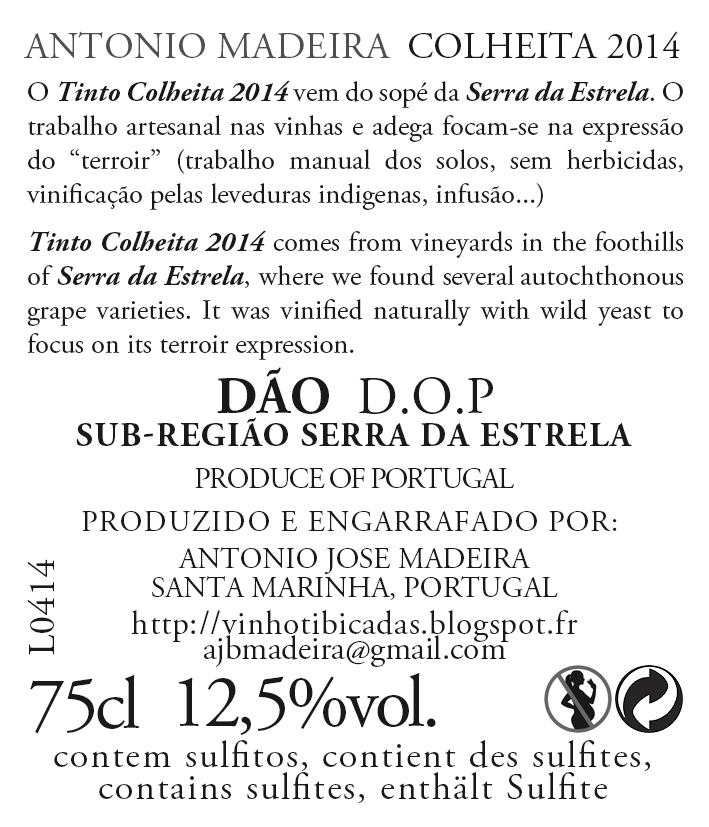 ANTONIO MADEIRA COLHEITA 2014

O Tinto Colheita 2014 vem do sopé da Serra da Estrela. O trabalho artesanal nas vinhas e adega focam-se na expressão do "terroir" (trabalho manual dos solos, sem herbicidas, vinificação pelas leveduras indigenas, infusão...)

Tinto Colheita 2014 comes from vineyards in the foothills of Serra da Estrela, where we found several autochthonous grape varieties. It was vinified naturally with wild yeast to focus on its terroir expression.

DÃO D.O.P
SUB-REGIÃO SERRA DA ESTRELA

PRODUCE OF PORTUGAL

PRODUZIDO E ENGARRAFADO POR:
ANTONIO JOSE MADEIRA
SANTA MARINHA, PORTUGAL
http://vinhotibicadas.blogspot.fr
ajbmadeira@gmail.com

L0414

75cl 12,5%vol.

contem sulfitos, contient des sulfites,
contains sulfites, enthält Sulfite